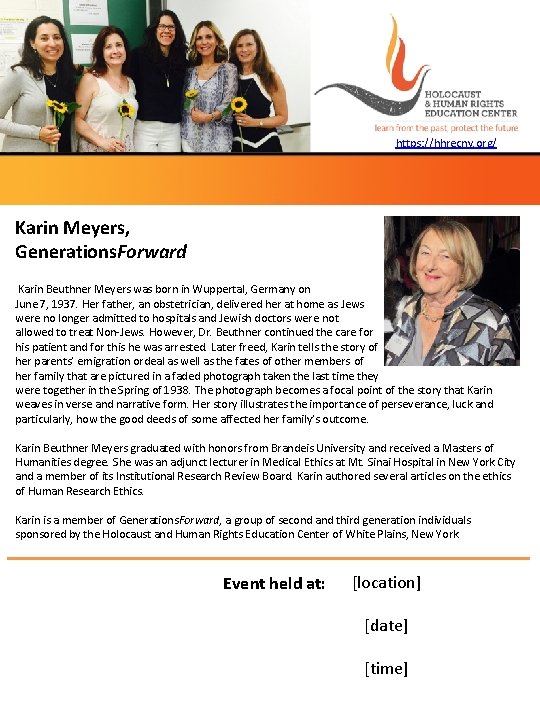 HOLOCAUST & HUMAN RIGHTS EDUCATION CENTER
learn from the past, protect the future
https://hhrecny.org/

Karin Meyers, GenerationsForward

Karin Beuthner Meyers was born in Wuppertal, Germany on June 7, 1937. Her father, an obstetrician, delivered her at home as Jews were no longer admitted to hospitals and Jewish doctors were not allowed to treat Non-Jews. However, Dr. Beuthner continued the care for his patient and for this he was arrested. Later freed, Karin tells the story of her parents' emigration ordeal as well as the fates of other members of her family that are pictured in a faded photograph taken the last time they were together in the Spring of 1938. The photograph becomes a focal point of the story that Karin weaves in verse and narrative form. Her story illustrates the importance of perseverance, luck and particularly, how the good deeds of some affected her family's outcome.

Karin Beuthner Meyers graduated with honors from Brandeis University and received a Masters of Humanities degree. She was an adjunct lecturer in Medical Ethics at Mt. Sinai Hospital in New York City and a member of its Institutional Research Review Board. Karin authored several articles on the ethics of Human Research Ethics.

Karin is a member of GenerationsForward, a group of second and third generation individuals sponsored by the Holocaust and Human Rights Education Center of White Plains, New York

Event held at: [location]

[date]

[time]